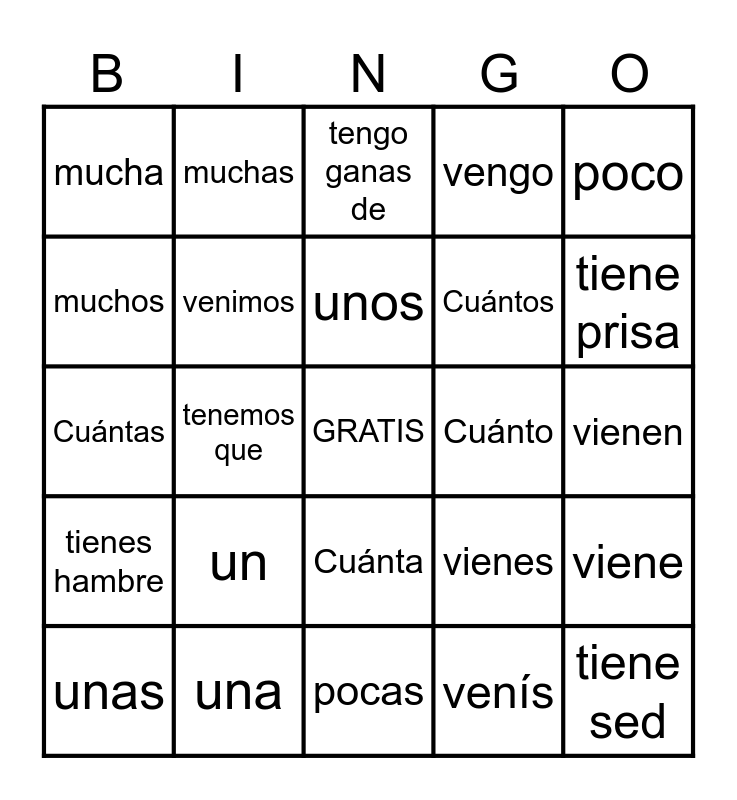 | B | I | N | G | O |
|---|---|---|---|---|
| mucha | muchas | tengo ganas de | vengo | poco |
| muchos | venimos | unos | Cuántos | tiene prisa |
| Cuántas | tenemos que | GRATIS | Cuánto | vienen |
| tienes hambre | un | Cuánta | vienes | viene |
| unas | una | pocas | venís | tiene sed |